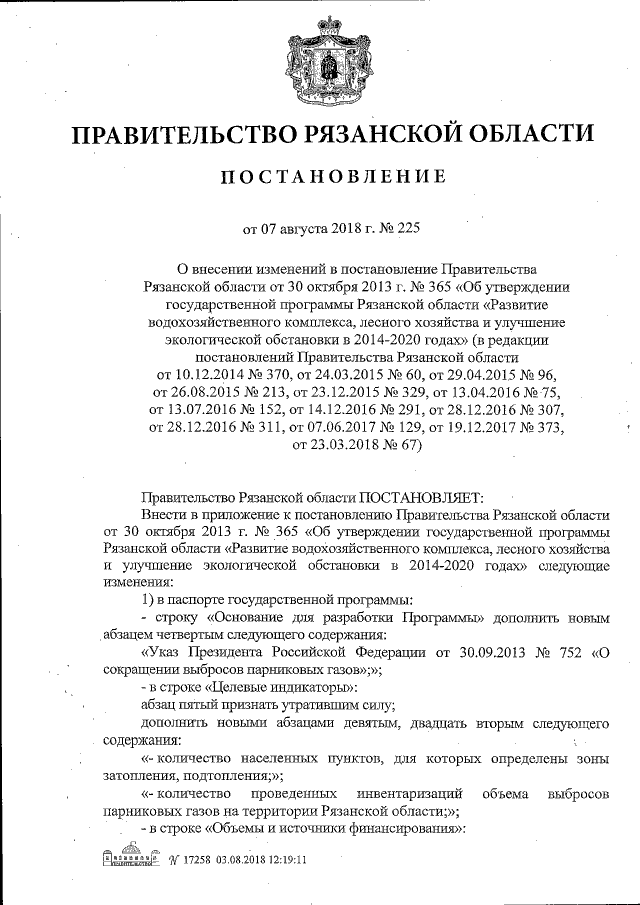 ПРАВИТЕЛЬСТВО РЯЗАНСКОЙ ОБЛАСТИ

ПОСТАНОВЛЕНИЕ

от 07 августа 2018 г. № 225

О внесении изменений в постановление Правительства Рязанской области от 30 октября 2013 г. № 365 «Об утверждении государственной программы Рязанской области «Развитие водохозяйственного комплекса, лесного хозяйства и улучшение экологической обстановки в 2014-2020 годах» (в редакции постановлений Правительства Рязанской области от 10.12.2014 № 370, от 24.03.2015 № 60, от 29.04.2015 № 96, от 26.08.2015 № 213, от 23.12.2015 № 329, от 13.04.2016 № 75, от 13.07.2016 № 152, от 14.12.2016 № 291, от 28.12.2016 № 307, от 28.12.2016 № 311, от 07.06.2017 № 129, от 19.12.2017 № 373, от 23.03.2018 № 67)

Правительство Рязанской области ПОСТАНОВЛЯЕТ:

Внести в приложение к постановлению Правительства Рязанской области от 30 октября 2013 г. № 365 «Об утверждении государственной программы Рязанской области «Развитие водохозяйственного комплекса, лесного хозяйства и улучшение экологической обстановки в 2014-2020 годах» следующие изменения:

1) в паспорте государственной программы:

- строку «Основание для разработки Программы» дополнить новым абзацем четвертым следующего содержания:

«Указ Президента Российской Федерации от 30.09.2013 № 752 «О сокращении выбросов парниковых газов»;»;

- в строке «Целевые индикаторы»:

абзац пятый признать утратившим силу;

дополнить новыми абзацами девятым, двадцать вторым следующего содержания:

«- количество населенных пунктов, для которых определены зоны затопления, подтопления;»;

«- количество проведенных инвентаризаций объема выбросов парниковых газов на территории Рязанской области;»;

- в строке «Объемы и источники финансирования»:

№ 17258 03.08.2018 12:19:11